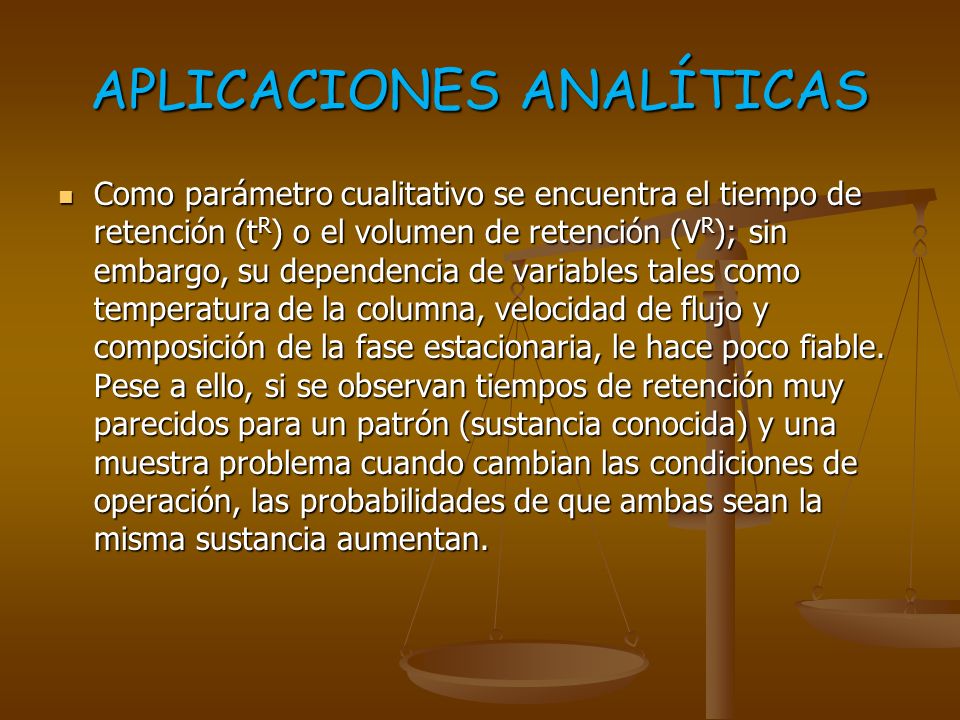 APLICACIONES ANALÍTICAS

Como parámetro cualitativo se encuentra el tiempo de retención ($t^R$) o el volumen de retención ($V^R$); sin embargo, su dependencia de variables tales como temperatura de la columna, velocidad de flujo y composición de la fase estacionaria, le hace poco fiable. Pese a ello, si se observan tiempos de retención muy parecidos para un patrón (sustancia conocida) y una muestra problema cuando cambian las condiciones de operación, las probabilidades de que ambas sean la misma sustancia aumentan.